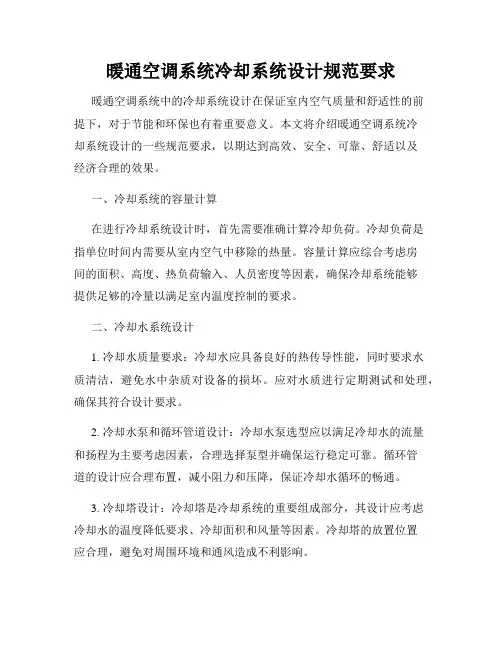 暖通空调系统冷却系统设计规范要求

暖通空调系统中的冷却系统设计在保证室内空气质量和舒适性的前提下，对于节能和环保也有着重要意义。本文将介绍暖通空调系统冷却系统设计的一些规范要求，以期达到高效、安全、可靠、舒适以及经济合理的效果。

一、冷却系统的容量计算

在进行冷却系统设计时，首先需要准确计算冷却负荷。冷却负荷是指单位时间内需要从室内空气中移除的热量。容量计算应综合考虑房间的面积、高度、热负荷输入、人员密度等因素，确保冷却系统能够提供足够的冷量以满足室内温度控制的要求。

二、冷却水系统设计

1. 冷却水质量要求：冷却水应具备良好的热传导性能，同时要求水质清洁，避免水中杂质对设备的损坏。应对水质进行定期测试和处理，确保其符合设计要求。

2. 冷却水泵和循环管道设计：冷却水泵选型应以满足冷却水的流量和扬程为主要考虑因素，合理选择泵型并确保运行稳定可靠。循环管道的设计应合理布置，减小阻力和压降，保证冷却水循环的畅通。

3. 冷却塔设计：冷却塔是冷却系统的重要组成部分，其设计应考虑冷却水的温度降低要求、冷却面积和风量等因素。冷却塔的放置位置应合理，避免对周围环境和通风造成不利影响。